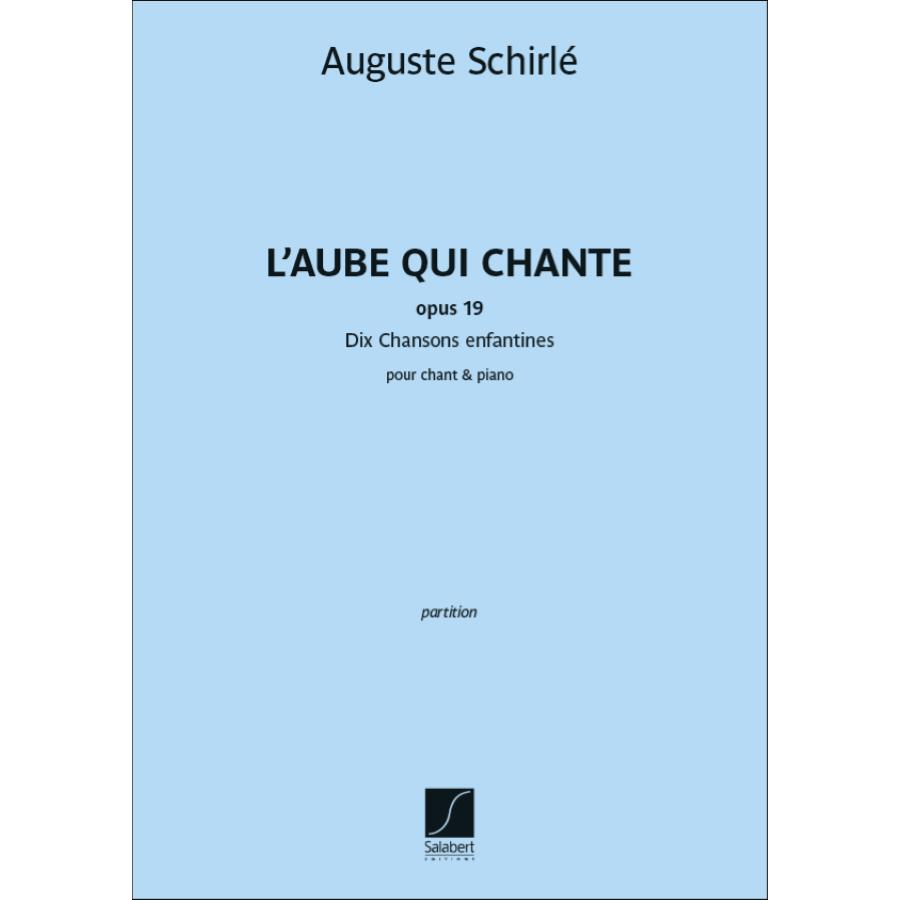 Auguste Schirlé

L'AUBE QUI CHANTE

opus 19

Dix Chansons enfantines

pour chant & piano

partition

Salabert
EDITIONS